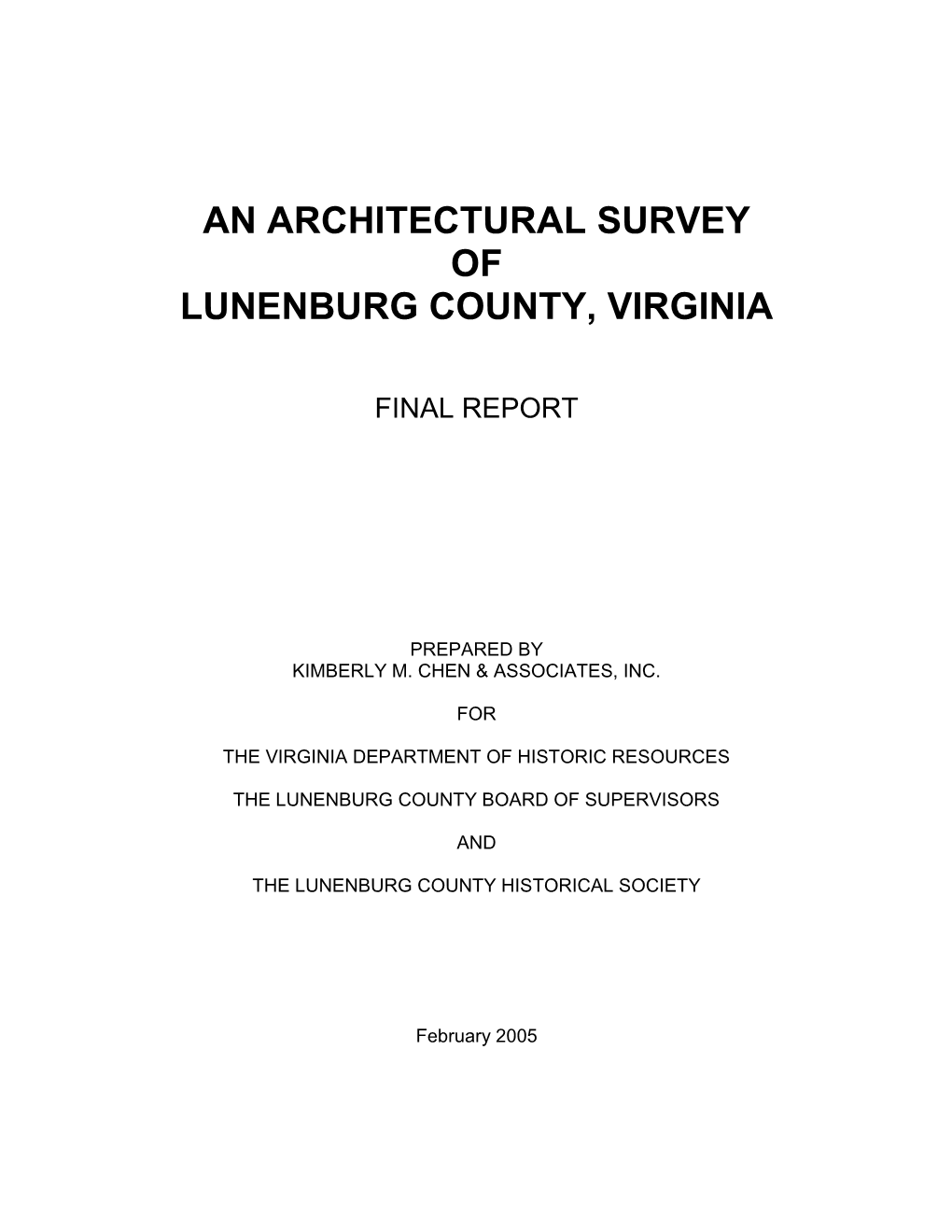 AN ARCHITECTURAL SURVEY
OF
LUNENBURG COUNTY, VIRGINIA

FINAL REPORT

PREPARED BY
KIMBERLY M. CHEN & ASSOCIATES, INC.

FOR

THE VIRGINIA DEPARTMENT OF HISTORIC RESOURCES

THE LUNENBURG COUNTY BOARD OF SUPERVISORS

AND

THE LUNENBURG COUNTY HISTORICAL SOCIETY

February 2005